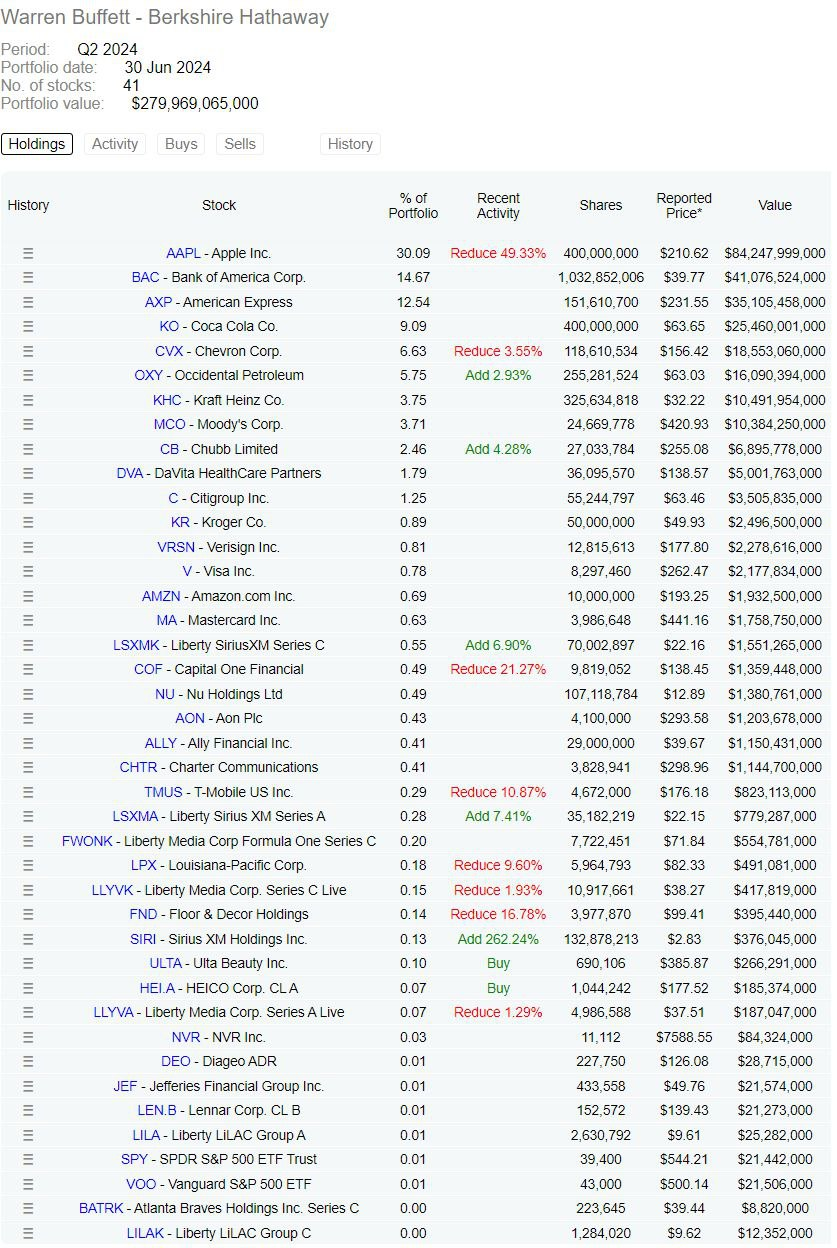 Warren Buffett - Berkshire Hathaway

Period: Q2 2024
Portfolio date: 30 Jun 2024
No. of stocks: 41
Portfolio value: $279,969,065,000

Holdings Activity Buys Sells History

| History | Stock | % of Portfolio | Recent Activity | Shares | Reported Price* | Value |
|---|---|---|---|---|---|---|
| ☰ | AAPL - Apple Inc. | 30.09 | Reduce 49.33% | 400,000,000 | $210.62 | $84,247,999,000 |
| ☰ | BAC - Bank of America Corp. | 14.67 | | 1,032,852,006 | $39.77 | $41,076,524,000 |
| ☰ | AXP - American Express | 12.54 | | 151,610,700 | $231.55 | $35,105,458,000 |
| ☰ | KO - Coca Cola Co. | 9.09 | | 400,000,000 | $63.65 | $25,460,001,000 |
| ☰ | CVX - Chevron Corp. | 6.63 | Reduce 3.55% | 118,610,534 | $156.42 | $18,553,060,000 |
| ☰ | OXY - Occidental Petroleum | 5.75 | Add 2.93% | 255,281,524 | $63.03 | $16,090,394,000 |
| ☰ | KHC - Kraft Heinz Co. | 3.75 | | 325,634,818 | $32.22 | $10,491,954,000 |
| ☰ | MCO - Moody's Corp. | 3.71 | | 24,669,778 | $420.93 | $10,384,250,000 |
| ☰ | CB - Chubb Limited | 2.46 | Add 4.28% | 27,033,784 | $255.08 | $6,895,778,000 |
| ☰ | DVA - DaVita HealthCare Partners | 1.79 | | 36,095,570 | $138.57 | $5,001,763,000 |
| ☰ | C - Citigroup Inc. | 1.25 | | 55,244,797 | $63.46 | $3,505,835,000 |
| ☰ | KR - Kroger Co. | 0.89 | | 50,000,000 | $49.93 | $2,496,500,000 |
| ☰ | VRSN - Verisign Inc. | 0.81 | | 12,815,613 | $177.80 | $2,278,616,000 |
| ☰ | V - Visa Inc. | 0.78 | | 8,297,460 | $262.47 | $2,177,834,000 |
| ☰ | AMZN - Amazon.com Inc. | 0.69 | | 10,000,000 | $193.25 | $1,932,500,000 |
| ☰ | MA - Mastercard Inc. | 0.63 | | 3,986,648 | $441.16 | $1,758,750,000 |
| ☰ | LSXMK - Liberty SiriusXM Series C | 0.55 | Add 6.90% | 70,002,897 | $22.16 | $1,551,265,000 |
| ☰ | COF - Capital One Financial | 0.49 | Reduce 21.27% | 9,819,052 | $138.45 | $1,359,448,000 |
| ☰ | NU - Nu Holdings Ltd | 0.49 | | 107,118,784 | $12.89 | $1,380,761,000 |
| ☰ | AON - Aon Plc | 0.43 | | 4,100,000 | $293.58 | $1,203,678,000 |
| ☰ | ALLY - Ally Financial Inc. | 0.41 | | 29,000,000 | $39.67 | $1,150,431,000 |
| ☰ | CHTR - Charter Communications | 0.41 | | 3,828,941 | $298.96 | $1,144,700,000 |
| ☰ | TMUS - T-Mobile US Inc. | 0.29 | Reduce 10.87% | 4,672,000 | $176.18 | $823,113,000 |
| ☰ | LSXMA - Liberty Sirius XM Series A | 0.28 | Add 7.41% | 35,182,219 | $22.15 | $779,287,000 |
| ☰ | FWONK - Liberty Media Corp Formula One Series C | 0.20 | | 7,722,451 | $71.84 | $554,781,000 |
| ☰ | LPX - Louisiana-Pacific Corp. | 0.18 | Reduce 9.60% | 5,964,793 | $82.33 | $491,081,000 |
| ☰ | LLYVK - Liberty Media Corp. Series C Live | 0.15 | Reduce 1.93% | 10,917,661 | $38.27 | $417,819,000 |
| ☰ | FND - Floor & Decor Holdings | 0.14 | Reduce 16.78% | 3,977,870 | $99.41 | $395,440,000 |
| ☰ | SIRI - Sirius XM Holdings Inc. | 0.13 | Add 262.24% | 132,878,213 | $2.83 | $376,045,000 |
| ☰ | ULTA - Ulta Beauty Inc. | 0.10 | Buy | 690,106 | $385.87 | $266,291,000 |
| ☰ | HEI.A - HEICO Corp. CL A | 0.07 | Buy | 1,044,242 | $177.52 | $185,374,000 |
| ☰ | LLYVA - Liberty Media Corp. Series A Live | 0.07 | Reduce 1.29% | 4,986,588 | $37.51 | $187,047,000 |
| ☰ | NVR - NVR Inc. | 0.03 | | 11,112 | $7588.55 | $84,324,000 |
| ☰ | DEO - Diageo ADR | 0.01 | | 227,750 | $126.08 | $28,715,000 |
| ☰ | JEF - Jefferies Financial Group Inc. | 0.01 | | 433,558 | $49.76 | $21,574,000 |
| ☰ | LEN.B - Lennar Corp. CL B | 0.01 | | 152,572 | $139.43 | $21,273,000 |
| ☰ | LILA - Liberty LiLAC Group A | 0.01 | | 2,630,792 | $9.61 | $25,282,000 |
| ☰ | SPY - SPDR S&P 500 ETF Trust | 0.01 | | 39,400 | $544.21 | $21,442,000 |
| ☰ | VOO - Vanguard S&P 500 ETF | 0.01 | | 43,000 | $500.14 | $21,506,000 |
| ☰ | BATRK - Atlanta Braves Holdings Inc. Series C | 0.00 | | 223,645 | $39.44 | $8,820,000 |
| ☰ | LILAK - Liberty LiLAC Group C | 0.00 | | 1,284,020 | $9.62 | $12,352,000 |